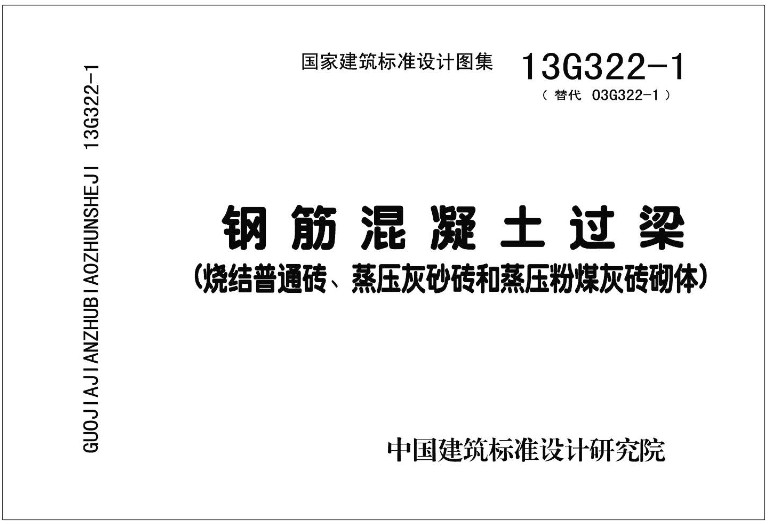 GUOJIAJIANZHUBIAOZHUNSHEJI 13G322-1

国家建筑标准设计图集 13G322-1
（替代 03G322-1）

钢筋混凝土过梁
（烧结普通砖、蒸压灰砂砖和蒸压粉煤灰砖砌体）

中国建筑标准设计研究院